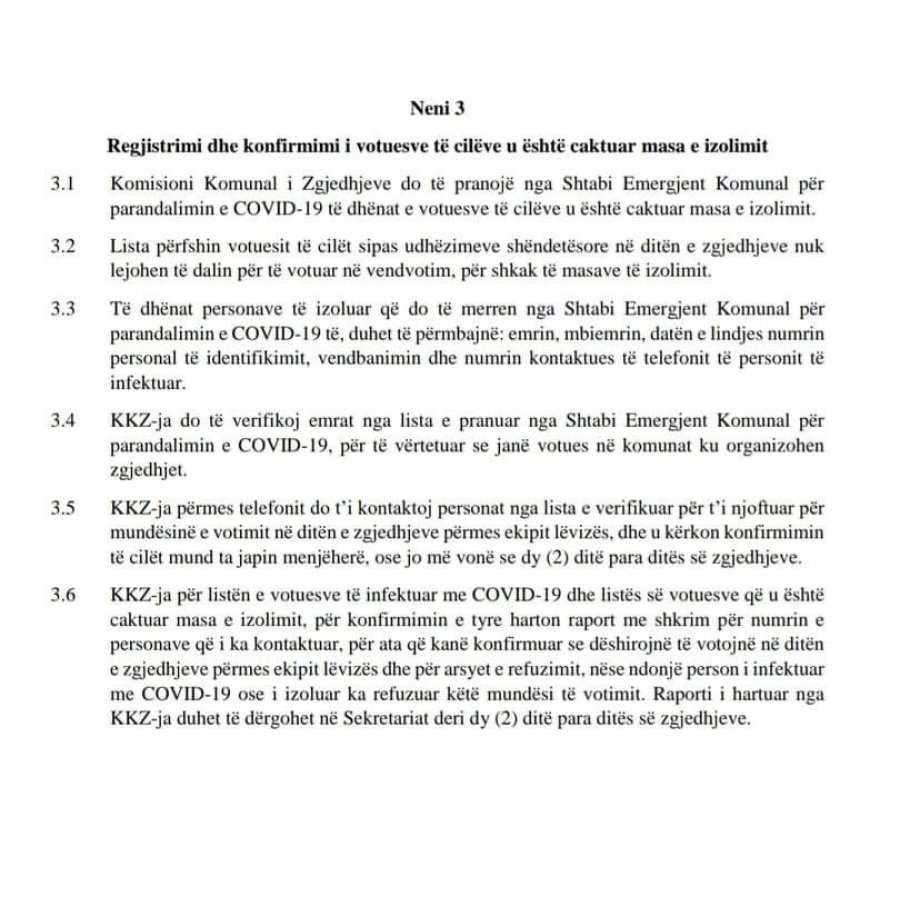 Neni 3

Regjistrimi dhe konfirmimi i votuesve të cilëve u është caktuar masa e izolimit

3.1 Komisioni Komunal i Zgjedhjeve do të pranojë nga Shtabi Emergjent Komunal për parandalimin e COVID-19 të dhënat e votuesve të cilëve u është caktuar masa e izolimit.

3.2 Lista përfshin votuesit të cilët sipas udhëzimeve shëndetësore në ditën e zgjedhjeve nuk lejohen të dalin për të votuar në vendvotim, për shkak të masave të izolimit.

3.3 Të dhënat personave të izoluar që do të merren nga Shtabi Emergjent Komunal për parandalimin e COVID-19 të, duhet të përmbajnë: emrin, mbiemrin, datën e lindjes numrin personal të identifikimit, vendbanimin dhe numrin kontaktues të telefonit të personit të infektuar.

3.4 KKZ-ja do të verifikoj emrat nga lista e pranuar nga Shtabi Emergjent Komunal për parandalimin e COVID-19, për të vërtetuar se janë votues në komunat ku organizohen zgjedhjet.

3.5 KKZ-ja përmes telefonit do t'i kontaktoj personat nga lista e verifikuar për t'i njoftuar për mundësinë e votimit në ditën e zgjedhjeve përmes ekipit lëvizës, dhe u kërkon konfirmimin të cilët mund ta japin menjëherë, ose jo më vonë se dy (2) ditë para ditës së zgjedhjeve.

3.6 KKZ-ja për listën e votuesve të infektuar me COVID-19 dhe listës së votuesve që u është caktuar masa e izolimit, për konfirmimin e tyre harton raport me shkrim për numrin e personave që i ka kontaktuar, për ata që kanë konfirmuar se dëshirojnë të votojnë në ditën e zgjedhjeve përmes ekipit lëvizës dhe për arsyet e refuzimit, nëse ndonjë person i infektuar me COVID-19 ose i izoluar ka refuzuar këtë mundësi të votimit. Raporti i hartuar nga KKZ-ja duhet të dërgohet në Sekretariat deri dy (2) ditë para ditës së zgjedhjeve.